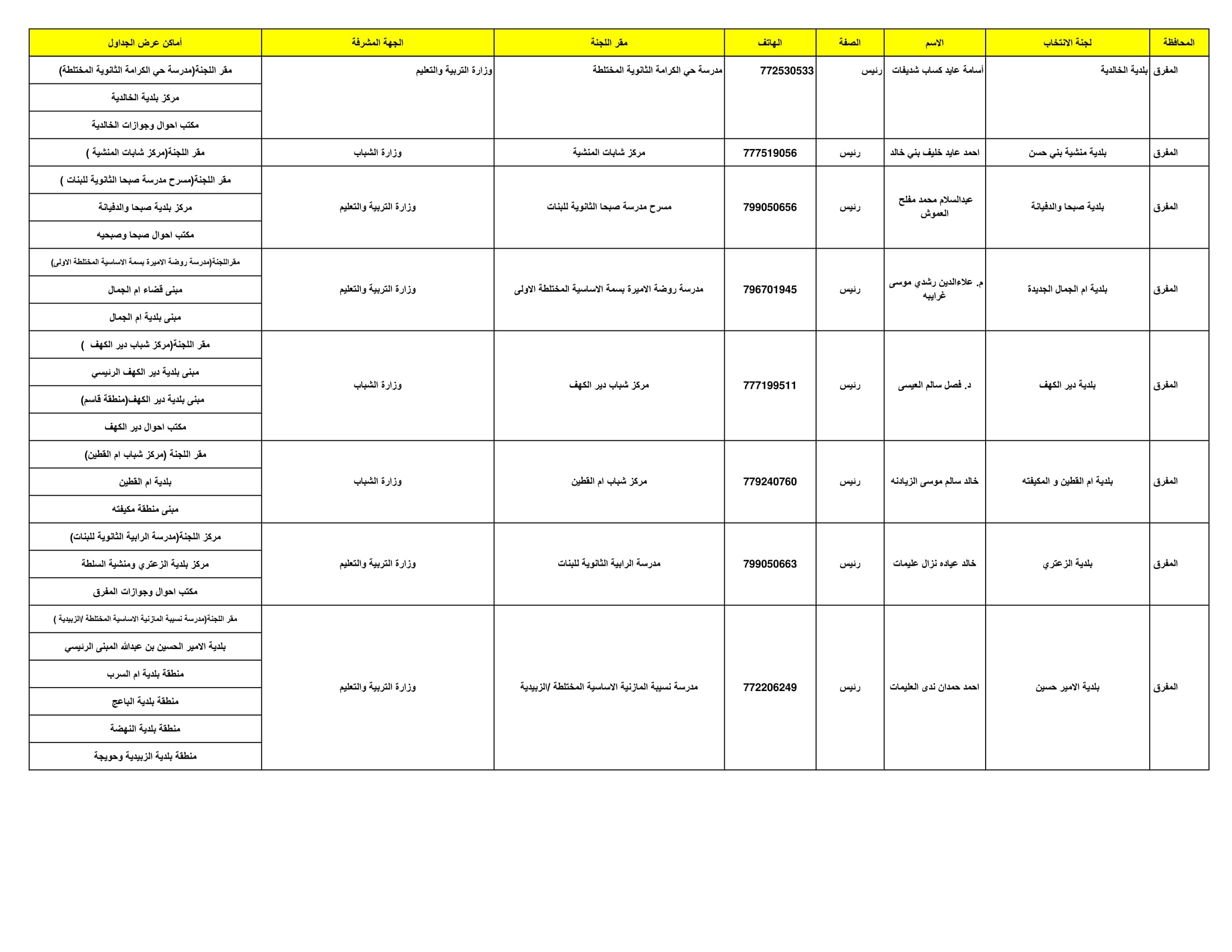 | المحافظة | لجنة الانتخاب | الاسم | الصفة | الهاتف | مقر اللجنة | الجهة المشرفة | أماكن عرض الجداول |
|---|---|---|---|---|---|---|---|
| المفرق | بلدية الخالدية | أسامة عايد كساب شديفات | رئيس | 772530533 | مدرسة حي الكرامة الثانوية المختلطة | وزارة التربية والتعليم | مقر اللجنة(مدرسة حي الكرامة الثانوية المختلطة) |
| | | | | | | | مركز بلدية الخالدية |
| | | | | | | | مكتب احوال وجوازات الخالدية |
| المفرق | بلدية منشية بني حسن | احمد عايد خليف بني خالد | رئيس | 777519056 | مركز شابات المنشية | وزارة الشباب | مقر اللجنة(مركز شابات المنشية ) |
| المفرق | بلدية صبحا والدفيانة | عبدالسلام محمد مفلح العموش | رئيس | 799050656 | مسرح مدرسة صبحا الثانوية للبنات | وزارة التربية والتعليم | مقر اللجنة(مسرح مدرسة صبحا الثانوية للبنات ) |
| | | | | | | | مركز بلدية صبحا والدفيانة |
| | | | | | | | مكتب احوال صبحا وصبحيه |
| المفرق | بلدية ام الجمال الجديدة | م. علاءالدين رشدي موسى غرايبه | رئيس | 796701945 | مدرسة روضة الاميرة بسمة الاساسية المختلطة الاولى | وزارة التربية والتعليم | مقراللجنة(مدرسة روضة الاميرة بسمة الاساسية المختلطة الاولى) |
| | | | | | | | مبنى قضاء ام الجمال |
| | | | | | | | مبنى بلدية ام الجمال |
| المفرق | بلدية دير الكهف | د. فصل سالم العيسى | رئيس | 777199511 | مركز شباب دير الكهف | وزارة الشباب | مقر اللجنة(مركز شباب دير الكهف ) |
| | | | | | | | مبنى بلدية دير الكهف الرئيسي |
| | | | | | | | مبنى بلدية دير الكهف(منطقة قاسم) |
| | | | | | | | مكتب احوال دير الكهف |
| المفرق | بلدية ام القطين و المكيفته | خالد سالم موسى الزيادنه | رئيس | 779240760 | مركز شباب ام القطين | وزارة الشباب | مقر اللجنة (مركز شباب ام القطين) |
| | | | | | | | بلدية ام القطين |
| | | | | | | | مبنى منطقة مكيفته |
| المفرق | بلدية الزعتري | خالد عياده نزال عليمات | رئيس | 799050663 | مدرسة الرابية الثانوية للبنات | وزارة التربية والتعليم | مركز اللجنة(مدرسة الرابية الثانوية للبنات) |
| | | | | | | | مركز بلدية الزعتري ومنشية السلطة |
| | | | | | | | مكتب احوال وجوازات المفرق |
| المفرق | بلدية الامير حسين | احمد حمدان ندى العليمات | رئيس | 772206249 | مدرسة نسيبة المازنية الاساسية المختلطة /الزبيدية | وزارة التربية والتعليم | مقر اللجنة(مدرسة نسيبة المازنية الاساسية المختلطة /الزبيدية ) |
| | | | | | | | بلدية الامير الحسين بن عبدالله المبنى الرئيسي |
| | | | | | | | منطقة بلدية ام السرب |
| | | | | | | | منطقة بلدية الباعج |
| | | | | | | | منطقة بلدية النهضة |
| | | | | | | | منطقة بلدية الزبيدية وحويجة |